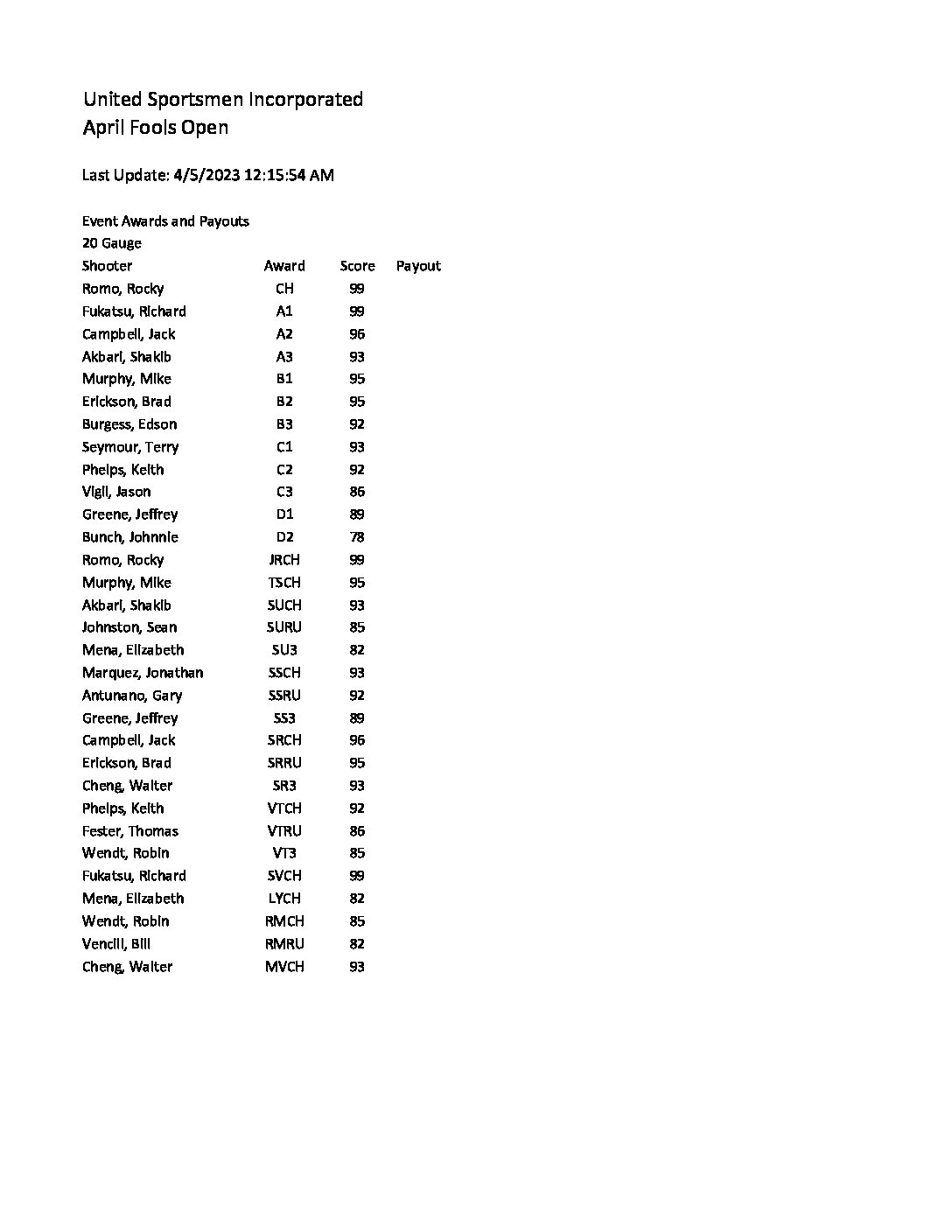 United Sportsmen Incorporated
April Fools Open

Last Update: 4/5/2023 12:15:54 AM

Event Awards and Payouts
20 Gauge

| Shooter | Award | Score | Payout |
|---|---|---|---|
| Romo, Rocky | CH | 99 | |
| Fukatsu, Richard | A1 | 99 | |
| Campbell, Jack | A2 | 96 | |
| Akbari, Shakib | A3 | 93 | |
| Murphy, Mike | B1 | 95 | |
| Erickson, Brad | B2 | 95 | |
| Burgess, Edson | B3 | 92 | |
| Seymour, Terry | C1 | 93 | |
| Phelps, Keith | C2 | 92 | |
| Vigil, Jason | C3 | 86 | |
| Greene, Jeffrey | D1 | 89 | |
| Bunch, Johnnie | D2 | 78 | |
| Romo, Rocky | JRCH | 99 | |
| Murphy, Mike | TSCH | 95 | |
| Akbari, Shakib | SUCH | 93 | |
| Johnston, Sean | SURU | 85 | |
| Mena, Elizabeth | SU3 | 82 | |
| Marquez, Jonathan | SSCH | 93 | |
| Antunano, Gary | SSRU | 92 | |
| Greene, Jeffrey | SS3 | 89 | |
| Campbell, Jack | SRCH | 96 | |
| Erickson, Brad | SRRU | 95 | |
| Cheng, Walter | SR3 | 93 | |
| Phelps, Keith | VTCH | 92 | |
| Fester, Thomas | VTRU | 86 | |
| Wendt, Robin | VT3 | 85 | |
| Fukatsu, Richard | SVCH | 99 | |
| Mena, Elizabeth | LYCH | 82 | |
| Wendt, Robin | RMCH | 85 | |
| Vencill, Bill | RMRU | 82 | |
| Cheng, Walter | MVCH | 93 | |